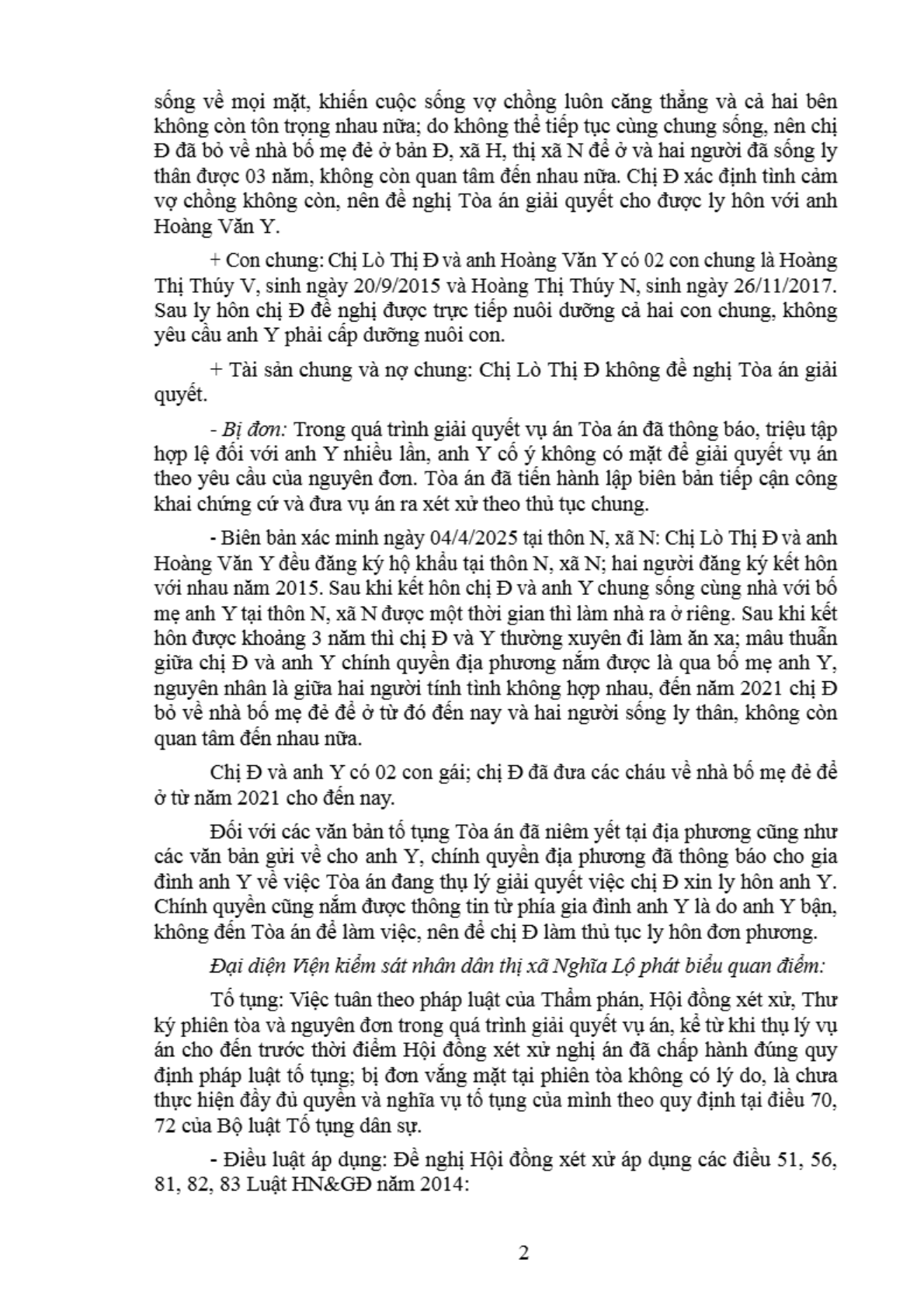 sống về mọi mặt, khiến cuộc sống vợ chồng luôn căng thẳng và cả hai bên không còn tôn trọng nhau nữa; do không thể tiếp tục cùng chung sống, nên chị Đ đã bỏ về nhà bố mẹ đẻ ở bản Đ, xã H, thị xã N để ở và hai người đã sống ly thân được 03 năm, không còn quan tâm đến nhau nữa. Chị Đ xác định tình cảm vợ chồng không còn, nên đề nghị Tòa án giải quyết cho được ly hôn với anh Hoàng Văn Y.

+ Con chung: Chị Lò Thị Đ và anh Hoàng Văn Y có 02 con chung là Hoàng Thị Thúy V, sinh ngày 20/9/2015 và Hoàng Thị Thúy N, sinh ngày 26/11/2017. Sau ly hôn chị Đ đề nghị được trực tiếp nuôi dưỡng cả hai con chung, không yêu cầu anh Y phải cấp dưỡng nuôi con.

+ Tài sản chung và nợ chung: Chị Lò Thị Đ không đề nghị Tòa án giải quyết.

- Bị đơn: Trong quá trình giải quyết vụ án Tòa án đã thông báo, triệu tập hợp lệ đối với anh Y nhiều lần, anh Y cố ý không có mặt để giải quyết vụ án theo yêu cầu của nguyên đơn. Tòa án đã tiến hành lập biên bản tiếp cận công khai chứng cứ và đưa vụ án ra xét xử theo thủ tục chung.

- Biên bản xác minh ngày 04/4/2025 tại thôn N, xã N: Chị Lò Thị Đ và anh Hoàng Văn Y đều đăng ký hộ khẩu tại thôn N, xã N; hai người đăng ký kết hôn với nhau năm 2015. Sau khi kết hôn chị Đ và anh Y chung sống cùng nhà với bố mẹ anh Y tại thôn N, xã N được một thời gian thì làm nhà ra ở riêng. Sau khi kết hôn được khoảng 3 năm thì chị Đ và Y thường xuyên đi làm ăn xa; mâu thuẫn giữa chị Đ và anh Y chính quyền địa phương nắm được là qua bố mẹ anh Y, nguyên nhân là giữa hai người tính tình không hợp nhau, đến năm 2021 chị Đ bỏ về nhà bố mẹ đẻ để ở từ đó đến nay và hai người sống ly thân, không còn quan tâm đến nhau nữa.

Chị Đ và anh Y có 02 con gái; chị Đ đã đưa các cháu về nhà bố mẹ đẻ để ở từ năm 2021 cho đến nay.

Đối với các văn bản tố tụng Tòa án đã niêm yết tại địa phương cũng như các văn bản gửi về cho anh Y, chính quyền địa phương đã thông báo cho gia đình anh Y về việc Tòa án đang thụ lý giải quyết việc chị Đ xin ly hôn anh Y. Chính quyền cũng nắm được thông tin từ phía gia đình anh Y là do anh Y bận, không đến Tòa án để làm việc, nên để chị Đ làm thủ tục ly hôn đơn phương.

Đại diện Viện kiểm sát nhân dân thị xã Nghĩa Lộ phát biểu quan điểm:

Tố tụng: Việc tuân theo pháp luật của Thẩm phán, Hội đồng xét xử, Thư ký phiên tòa và nguyên đơn trong quá trình giải quyết vụ án, kể từ khi thụ lý vụ án cho đến trước thời điểm Hội đồng xét xử nghị án đã chấp hành đúng quy định pháp luật tố tụng; bị đơn vắng mặt tại phiên tòa không có lý do, là chưa thực hiện đầy đủ quyền và nghĩa vụ tố tụng của mình theo quy định tại điều 70, 72 của Bộ luật Tố tụng dân sự.

- Điều luật áp dụng: Đề nghị Hội đồng xét xử áp dụng các điều 51, 56, 81, 82, 83 Luật HN&GĐ năm 2014:

2